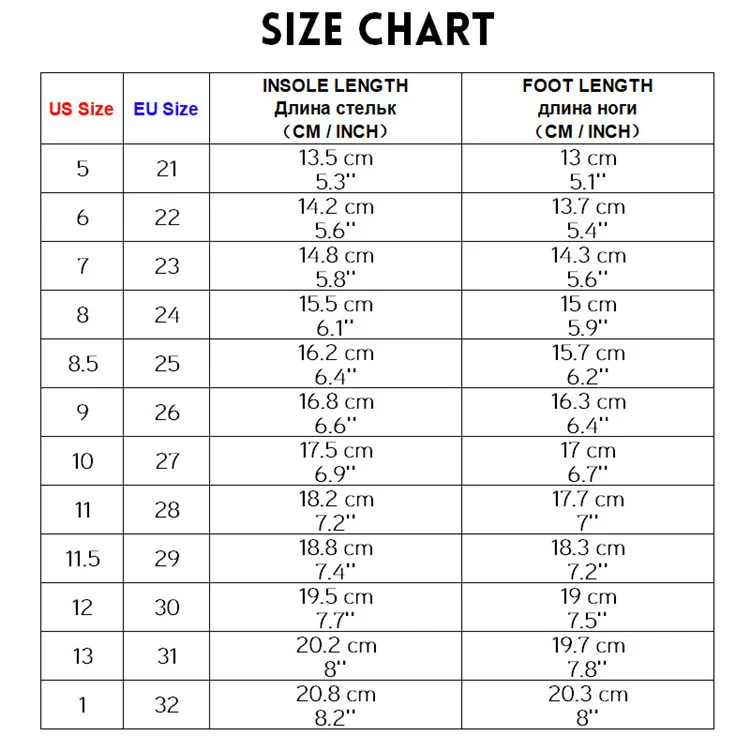 SIZE CHART

| US Size | EU Size | INSOLE LENGTH Длина стельк （CM / INCH） | FOOT LENGTH длина ноги （CM / INCH） |
|---|---|---|---|
| 5 | 21 | 13.5 cm 5.3'' | 13 cm 5.1'' |
| 6 | 22 | 14.2 cm 5.6'' | 13.7 cm 5.4'' |
| 7 | 23 | 14.8 cm 5.8'' | 14.3 cm 5.6'' |
| 8 | 24 | 15.5 cm 6.1'' | 15 cm 5.9'' |
| 8.5 | 25 | 16.2 cm 6.4'' | 15.7 cm 6.2'' |
| 9 | 26 | 16.8 cm 6.6'' | 16.3 cm 6.4'' |
| 10 | 27 | 17.5 cm 6.9'' | 17 cm 6.7'' |
| 11 | 28 | 18.2 cm 7.2'' | 17.7 cm 7'' |
| 11.5 | 29 | 18.8 cm 7.4'' | 18.3 cm 7.2'' |
| 12 | 30 | 19.5 cm 7.7'' | 19 cm 7.5'' |
| 13 | 31 | 20.2 cm 8'' | 19.7 cm 7.8'' |
| 1 | 32 | 20.8 cm 8.2'' | 20.3 cm 8'' |